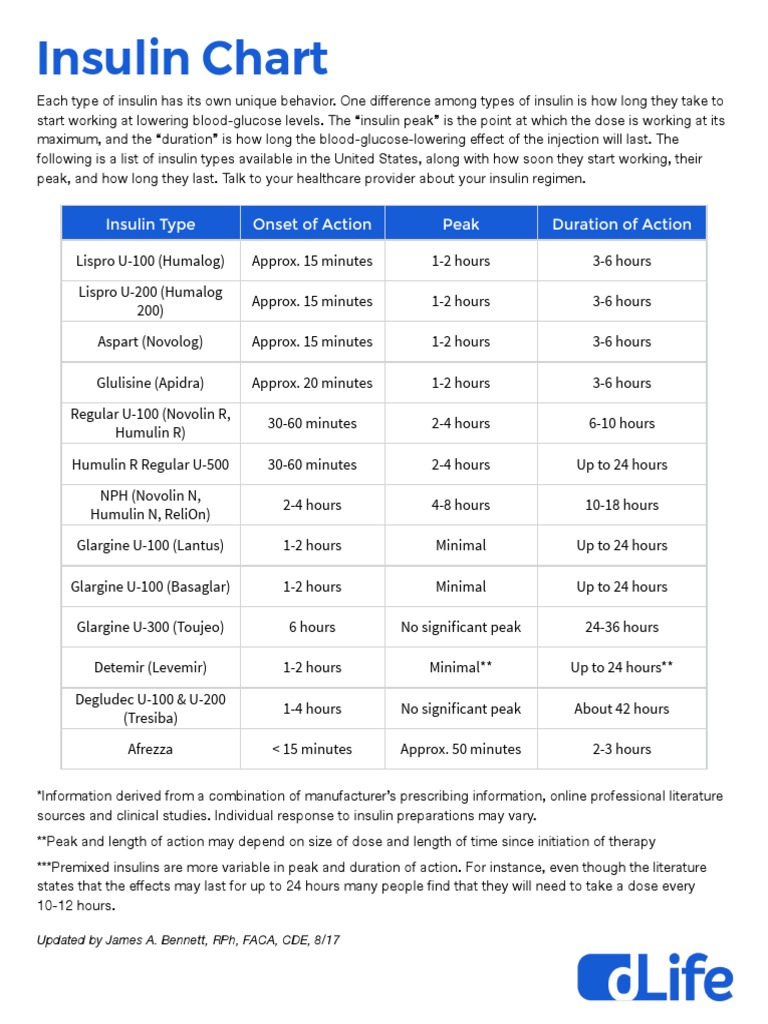 Insulin Chart

Each type of insulin has its own unique behavior. One difference among types of insulin is how long they take to start working at lowering blood-glucose levels. The "insulin peak" is the point at which the dose is working at its maximum, and the "duration" is how long the blood-glucose-lowering effect of the injection will last. The following is a list of insulin types available in the United States, along with how soon they start working, their peak, and how long they last. Talk to your healthcare provider about your insulin regimen.

| Insulin Type | Onset of Action | Peak | Duration of Action |
|---|---|---|---|
| Lispro U-100 (Humalog) | Approx. 15 minutes | 1-2 hours | 3-6 hours |
| Lispro U-200 (Humalog 200) | Approx. 15 minutes | 1-2 hours | 3-6 hours |
| Aspart (Novolog) | Approx. 15 minutes | 1-2 hours | 3-6 hours |
| Glulisine (Apidra) | Approx. 20 minutes | 1-2 hours | 3-6 hours |
| Regular U-100 (Novolin R, Humulin R) | 30-60 minutes | 2-4 hours | 6-10 hours |
| Humulin R Regular U-500 | 30-60 minutes | 2-4 hours | Up to 24 hours |
| NPH (Novolin N, Humulin N, ReliOn) | 2-4 hours | 4-8 hours | 10-18 hours |
| Glargine U-100 (Lantus) | 1-2 hours | Minimal | Up to 24 hours |
| Glargine U-100 (Basaglar) | 1-2 hours | Minimal | Up to 24 hours |
| Glargine U-300 (Toujeo) | 6 hours | No significant peak | 24-36 hours |
| Detemir (Levemir) | 1-2 hours | Minimal** | Up to 24 hours** |
| Degludec U-100 & U-200 (Tresiba) | 1-4 hours | No significant peak | About 42 hours |
| Afrezza | < 15 minutes | Approx. 50 minutes | 2-3 hours |

*Information derived from a combination of manufacturer's prescribing information, online professional literature sources and clinical studies. Individual response to insulin preparations may vary.

**Peak and length of action may depend on size of dose and length of time since initiation of therapy

***Premixed insulins are more variable in peak and duration of action. For instance, even though the literature states that the effects may last for up to 24 hours many people find that they will need to take a dose every 10-12 hours.

Updated by James A. Bennett, RPh, FACA, CDE, 8/17

dLife